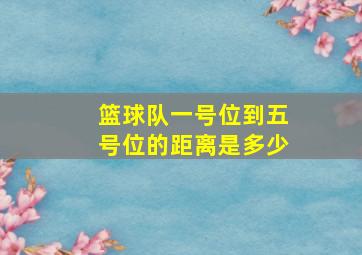 篮球队一号位到五号位的距离是多少